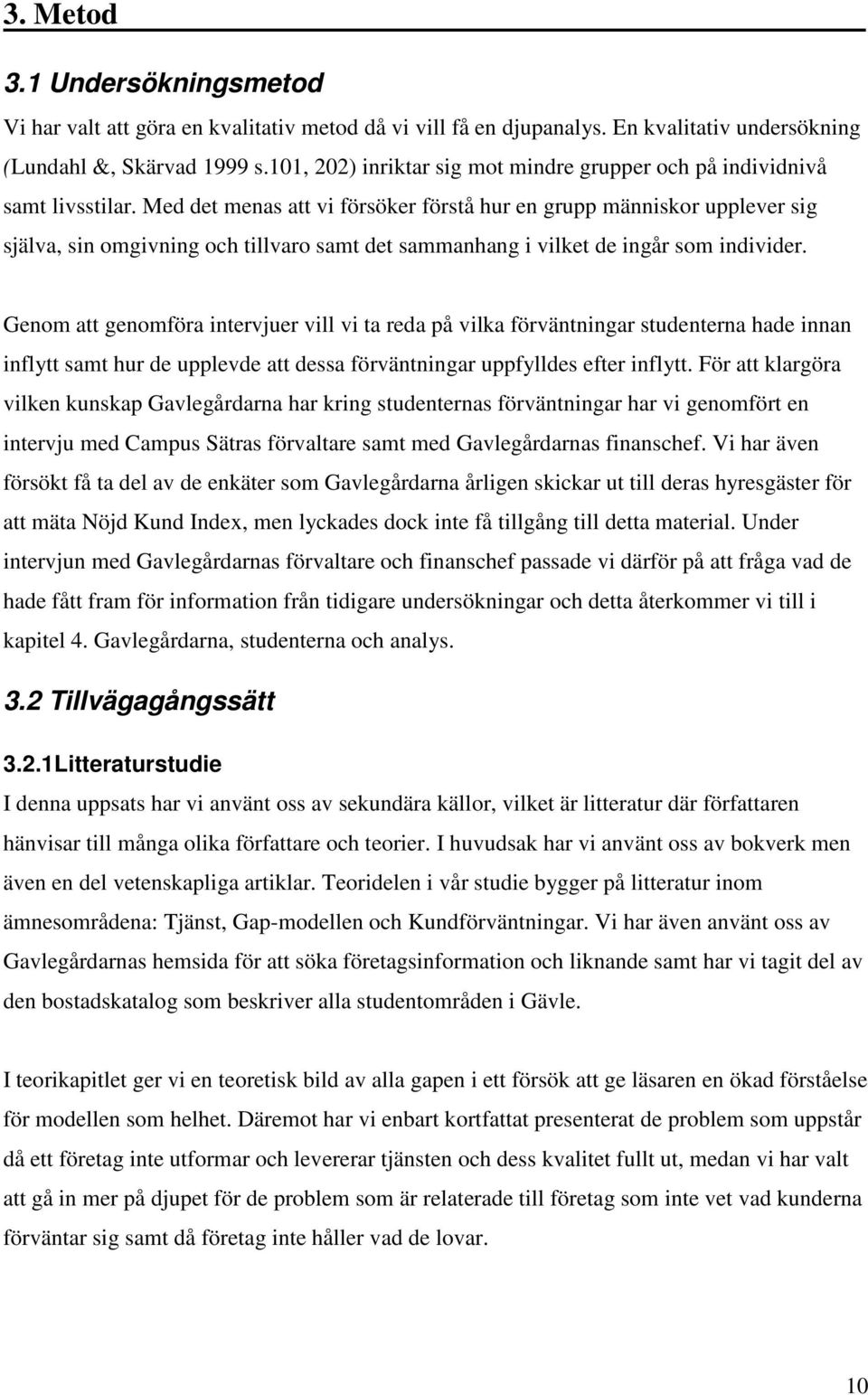 3. Metod

3.1 Undersökningsmetod

Vi har valt att göra en kvalitativ metod då vi vill få en djupanalys. En kvalitativ undersökning (Lundahl &, Skärvad 1999 s.101, 202) inriktar sig mot mindre grupper och på individnivå samt livsstilar. Med det menas att vi försöker förstå hur en grupp människor upplever sig själva, sin omgivning och tillvaro samt det sammanhang i vilket de ingår som individer.

Genom att genomföra intervjuer vill vi ta reda på vilka förväntningar studenterna hade innan inflytt samt hur de upplevde att dessa förväntningar uppfylldes efter inflytt. För att klargöra vilken kunskap Gavlegårdarna har kring studenternas förväntningar har vi genomfört en intervju med Campus Sätras förvaltare samt med Gavlegårdarnas finanschef. Vi har även försökt få ta del av de enkäter som Gavlegårdarna årligen skickar ut till deras hyresgäster för att mäta Nöjd Kund Index, men lyckades dock inte få tillgång till detta material. Under intervjun med Gavlegårdarnas förvaltare och finanschef passade vi därför på att fråga vad de hade fått fram för information från tidigare undersökningar och detta återkommer vi till i kapitel 4. Gavlegårdarna, studenterna och analys.

3.2 Tillvägagångssätt

3.2.1Litteraturstudie

I denna uppsats har vi använt oss av sekundära källor, vilket är litteratur där författaren hänvisar till många olika författare och teorier. I huvudsak har vi använt oss av bokverk men även en del vetenskapliga artiklar. Teoridelen i vår studie bygger på litteratur inom ämnesområdena: Tjänst, Gap-modellen och Kundförväntningar. Vi har även använt oss av Gavlegårdarnas hemsida för att söka företagsinformation och liknande samt har vi tagit del av den bostadskatalog som beskriver alla studentområden i Gävle.

I teorikapitlet ger vi en teoretisk bild av alla gapen i ett försök att ge läsaren en ökad förståelse för modellen som helhet. Däremot har vi enbart kortfattat presenterat de problem som uppstår då ett företag inte utformar och levererar tjänsten och dess kvalitet fullt ut, medan vi har valt att gå in mer på djupet för de problem som är relaterade till företag som inte vet vad kunderna förväntar sig samt då företag inte håller vad de lovar.

10